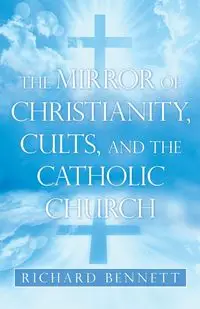 THE MIRROR OF CHRISTIANITY, CULTS, AND THE CATHOLIC CHURCH

RICHARD BENNETT